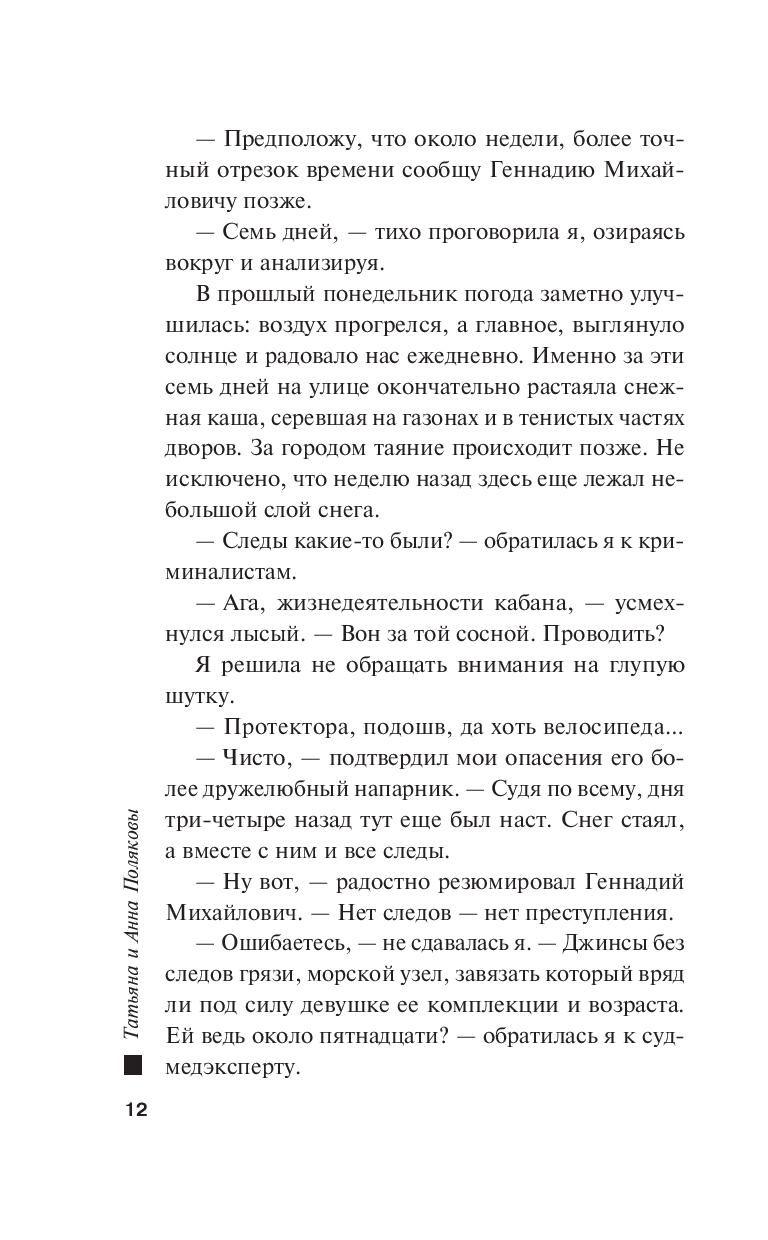 — Предположу, что около недели, более точный отрезок времени сообщу Геннадию Михайловичу позже.

— Семь дней, — тихо проговорила я, озираясь вокруг и анализируя.

В прошлый понедельник погода заметно улучшилась: воздух прогрелся, а главное, выглянуло солнце и радовало нас ежедневно. Именно за эти семь дней на улице окончательно растаяла снежная каша, серевшая на газонах и в тенистых частях дворов. За городом таяние происходит позже. Не исключено, что неделю назад здесь еще лежал небольшой слой снега.

— Следы какие-то были? — обратилась я к криминалистам.

— Ага, жизнедеятельности кабана, — усмехнулся лысый. — Вон за той сосной. Проводить?

Я решила не обращать внимания на глупую шутку.

— Протектора, подошв, да хоть велосипеда...

— Чисто, — подтвердил мои опасения его более дружелюбный напарник. — Судя по всему, дня три-четыре назад тут еще был наст. Снег стаял, а вместе с ним и все следы.

— Ну вот, — радостно резюмировал Геннадий Михайлович. — Нет следов — нет преступления.

— Ошибаетесь, — не сдавалась я. — Джинсы без следов грязи, морской узел, завязать который вряд ли под силу девушке ее комплекции и возраста. Ей ведь около пятнадцати? — обратилась я к судмедэксперту.

Татьяна и Анна Поляковы

12